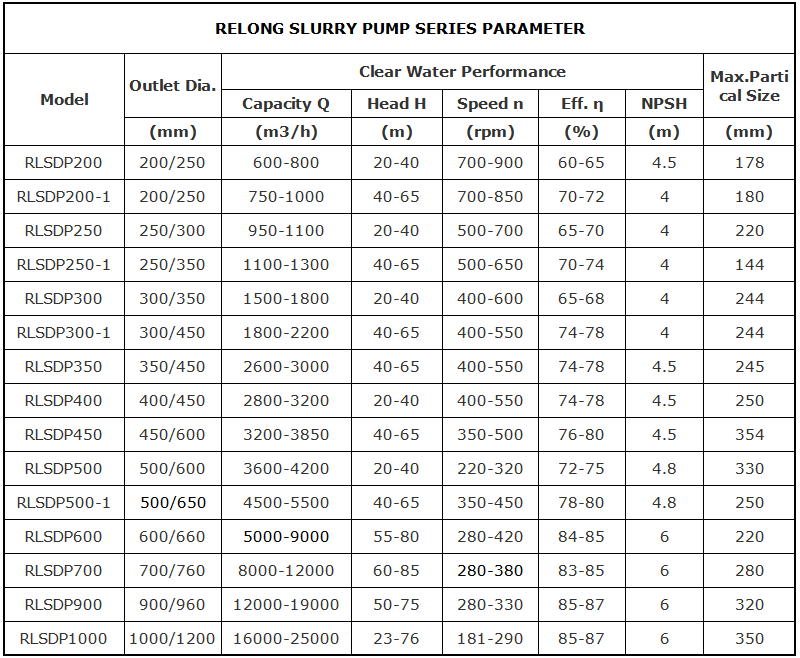 RELONG SLURRY PUMP SERIES PARAMETER

| Model | Outlet Dia. | Clear Water Performance | | | | | Max.Partical Size |
|---|---|---|---|---|---|---|---|
| | | Capacity Q | Head H | Speed n | Eff. η | NPSH | |
| | (mm) | (m3/h) | (m) | (rpm) | (%) | (m) | (mm) |
| RLSDP200 | 200/250 | 600-800 | 20-40 | 700-900 | 60-65 | 4.5 | 178 |
| RLSDP200-1 | 200/250 | 750-1000 | 40-65 | 700-850 | 70-72 | 4 | 180 |
| RLSDP250 | 250/300 | 950-1100 | 20-40 | 500-700 | 65-70 | 4 | 220 |
| RLSDP250-1 | 250/350 | 1100-1300 | 40-65 | 500-650 | 70-74 | 4 | 144 |
| RLSDP300 | 300/350 | 1500-1800 | 20-40 | 400-600 | 65-68 | 4 | 244 |
| RLSDP300-1 | 300/450 | 1800-2200 | 40-65 | 400-550 | 74-78 | 4 | 244 |
| RLSDP350 | 350/450 | 2600-3000 | 40-65 | 400-550 | 74-78 | 4.5 | 245 |
| RLSDP400 | 400/450 | 2800-3200 | 20-40 | 400-550 | 74-78 | 4.5 | 250 |
| RLSDP450 | 450/600 | 3200-3850 | 40-65 | 350-500 | 76-80 | 4.5 | 354 |
| RLSDP500 | 500/600 | 3600-4200 | 20-40 | 220-320 | 72-75 | 4.8 | 330 |
| RLSDP500-1 | 500/650 | 4500-5500 | 40-65 | 350-450 | 78-80 | 4.8 | 250 |
| RLSDP600 | 600/660 | 5000-9000 | 55-80 | 280-420 | 84-85 | 6 | 220 |
| RLSDP700 | 700/760 | 8000-12000 | 60-85 | 280-380 | 83-85 | 6 | 280 |
| RLSDP900 | 900/960 | 12000-19000 | 50-75 | 280-330 | 85-87 | 6 | 320 |
| RLSDP1000 | 1000/1200 | 16000-25000 | 23-76 | 181-290 | 85-87 | 6 | 350 |